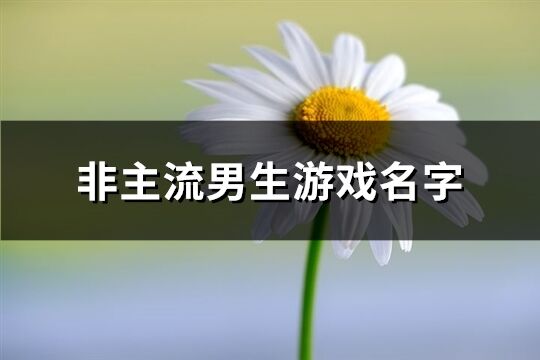 非主流男生游戏名字